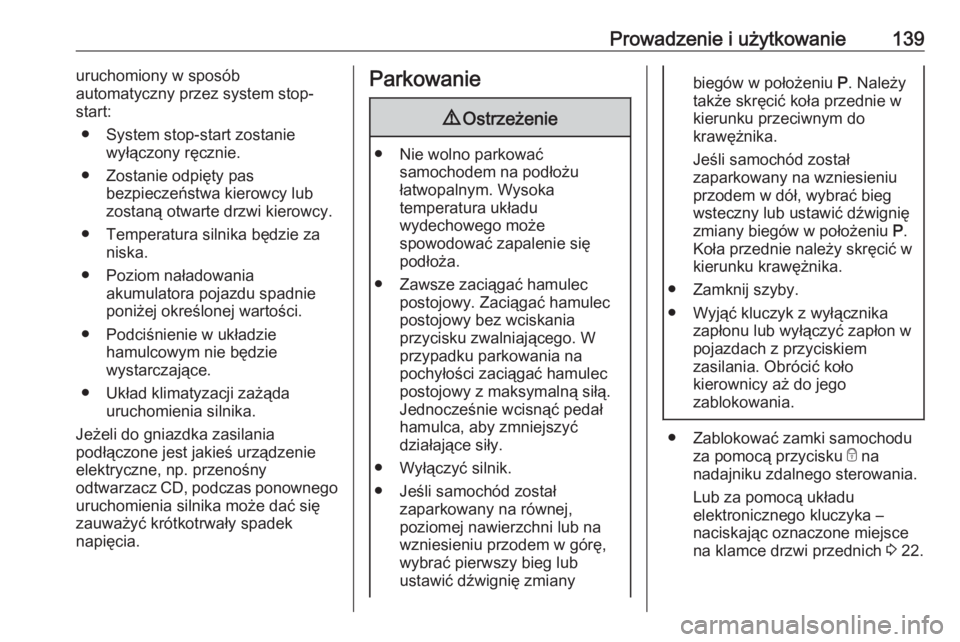 Prowadzenie i użytkowanie 139

uruchomiony w sposób automatyczny przez system stop-start:

• System stop-start zostanie wyłączony ręcznie.

• Zostanie odpięty pas bezpieczeństwa kierowcy lub zostaną otwarte drzwi kierowcy.

• Temperatura silnika będzie za niska.

• Poziom naładowania akumulatora pojazdu spadnie poniżej określonej wartości.

• Podciśnienie w układzie hamulcowym nie będzie wystarczające.

• Układ klimatyzacji zażąda uruchomienia silnika.

Jeżeli do gniazdka zasilania podłączone jest jakieś urządzenie elektryczne, np. przenośny odtwarzacz CD, podczas ponownego uruchomienia silnika może dać się zauważyć krótkotrwały spadek napięcia.

Parkowanie

Ostrzeżenie

• Nie wolno parkować samochodem na podłożu łatwopalnym. Wysoka temperatura układu wydechowego może spowodować zapalenie się podłoża.

• Zawsze zaciągać hamulec postojowy. Zaciągać hamulec postojowy bez wciskania przycisku zwalniającego. W przypadku parkowania na pochyłości zaciągać hamulec postojowy z maksymalną siłą. Jednocześnie wcisnąć pedał hamulca, aby zmniejszyć działające siły.

• Wyłączyć silnik.

• Jeśli samochód został zaparkowany na równej, poziomej nawierzchni lub na wzniesieniu przodem w górę, wybrać pierwszy bieg lub ustawić dźwignię zmiany biegów w położeniu P. Należy także skręcić koła przednie w kierunku przeciwnym do krawężnika.

Jeśli samochód został zaparkowany na wzniesieniu przodem w dół, wybrać bieg wsteczny lub ustawić dźwignię zmiany biegów w położeniu P. Koła przednie należy skręcić w kierunku krawężnika.

• Zamknij szyby.

• Wyjąć kluczyk z wyłącznika zapłonu lub wyłączyć zapłon w pojazdach z przyciskiem zasilania. Obrócić koło kierownicy aż do jego zablokowania.

• Zablokować zamki samochodu za pomocą przycisku na nadajniku zdalnego sterowania.

Lub za pomocą układu elektronicznego kluczyka – naciskając oznaczone miejsce na klamce drzwi przednich 22.

carmanualsonline.info